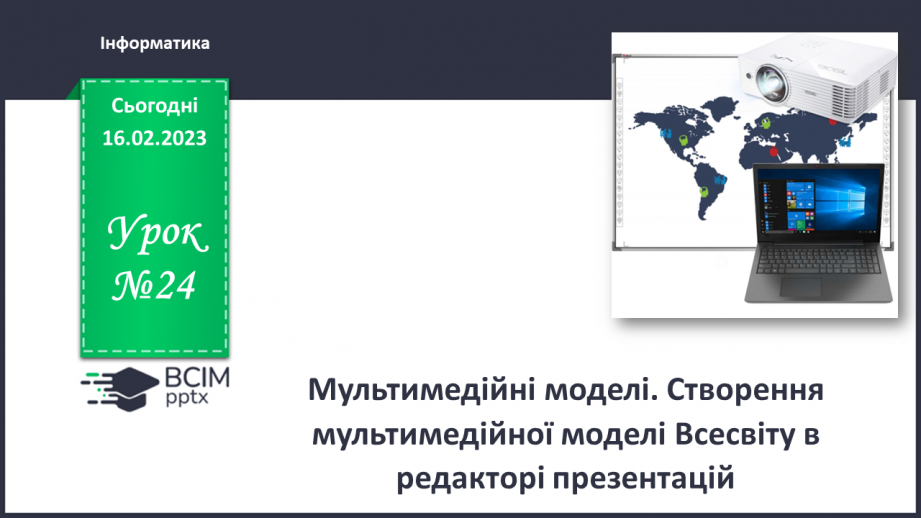 Інформатика

Сьогодні
16.02.2023

Урок
№24

ВСІМ
pptx

Мультимедійні моделі. Створення мультимедійної моделі Всесвіту в редакторі презентацій